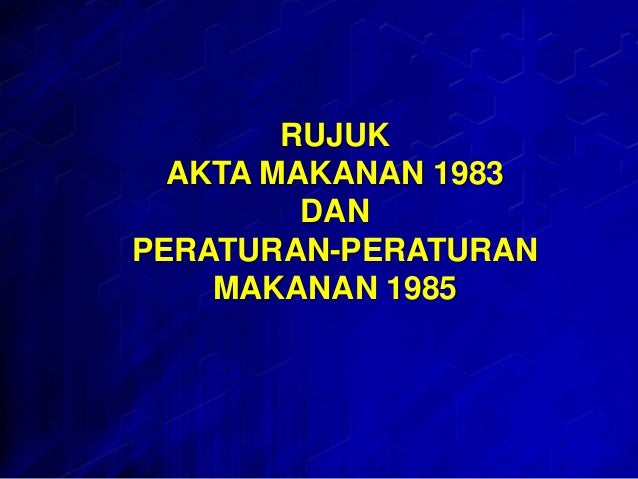 RUJUK
AKTA MAKANAN 1983
DAN
PERATURAN-PERATURAN
MAKANAN 1985